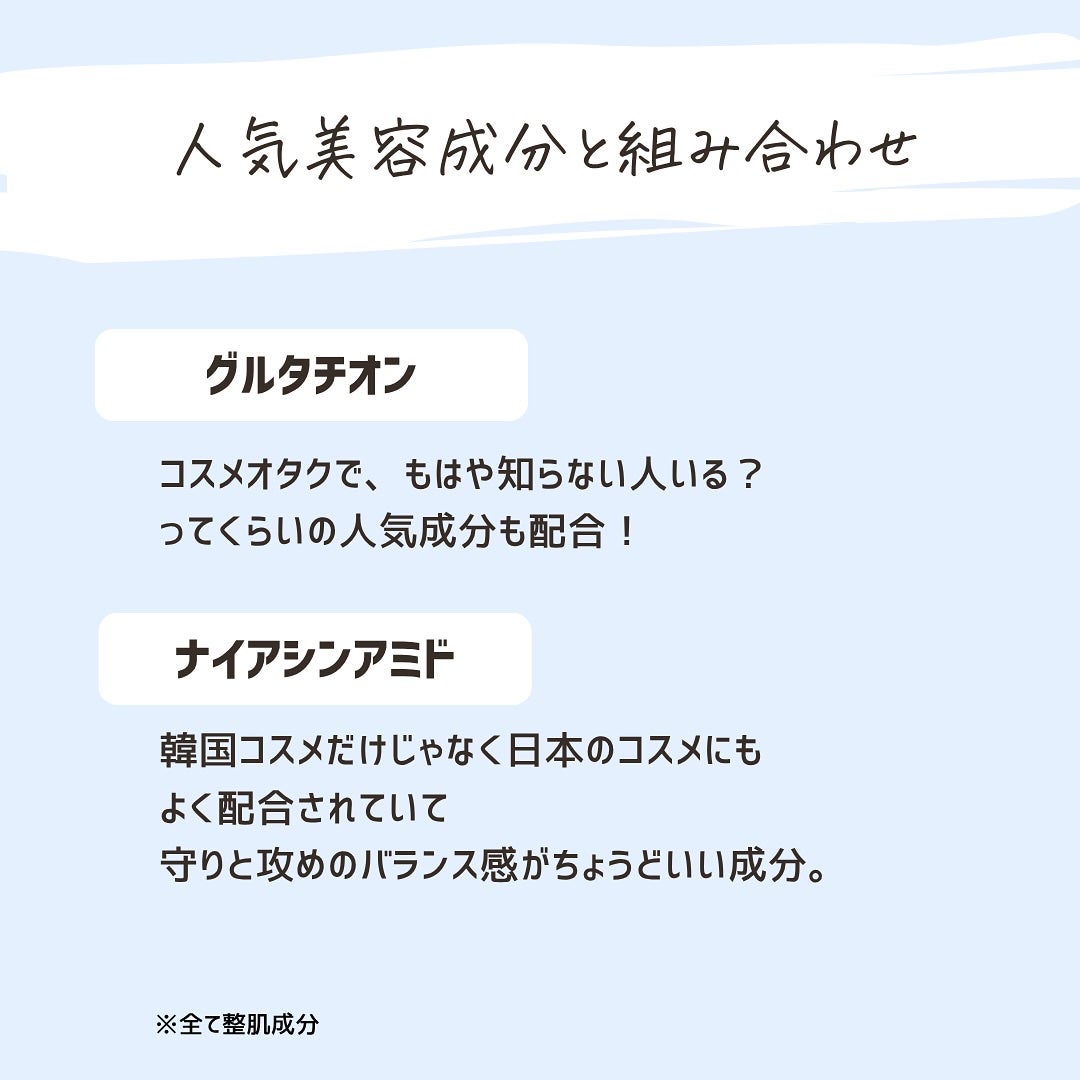 人気美容成分と組み合わせ

グルタチオン

コスメオタクで、もはや知らない人いる？
ってくらいの人気成分も配合！

ナイアシンアミド

韓国コスメだけじゃなく日本のコスメにも
よく配合されていて
守りと攻めのバランス感がちょうどいい成分。

※全て整肌成分